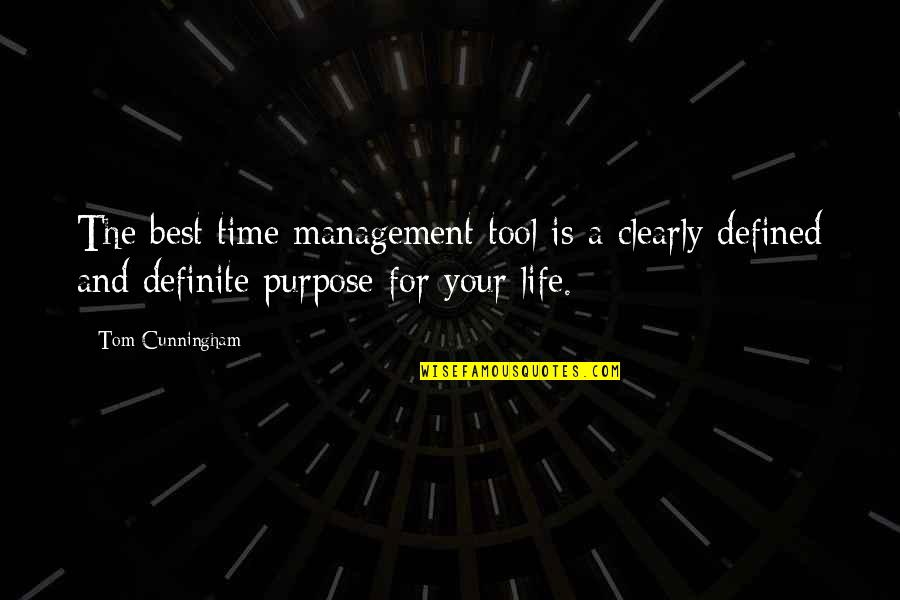 The best time management tool is a clearly defined and definite purpose for your life.

Tom Cunningham

WISEFAMOUSQUOTES.COM